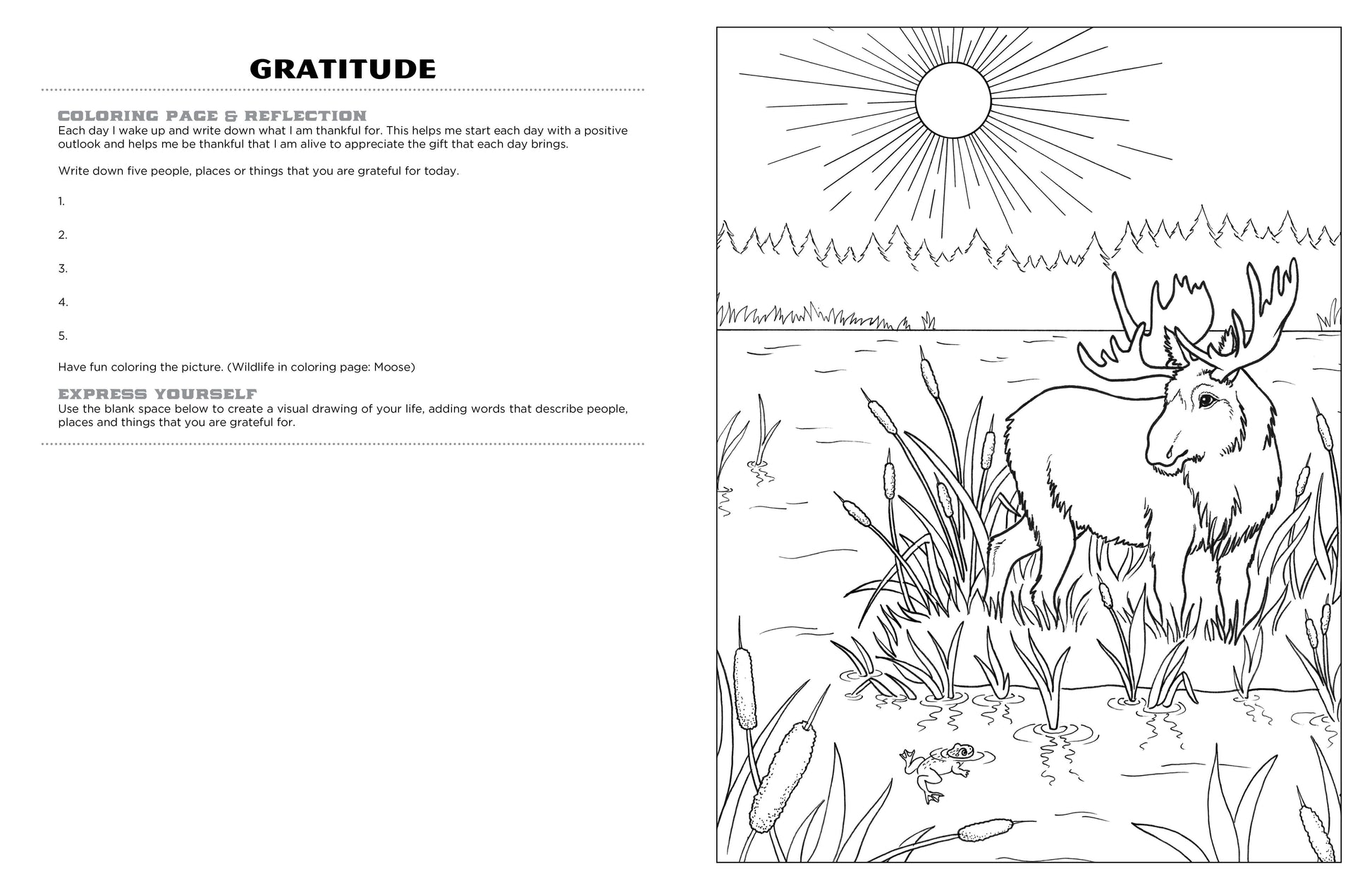 GRATITUDE

COLORING PAGE & REFLECTION
Each day I wake up and write down what I am thankful for. This helps me start each day with a positive outlook and helps me be thankful that I am alive to appreciate the gift that each day brings.

Write down five people, places or things that you are grateful for today.

1.

2.

3.

4.

5.

Have fun coloring the picture. (Wildlife in coloring page: Moose)

EXPRESS YOURSELF
Use the blank space below to create a visual drawing of your life, adding words that describe people, places and things that you are grateful for.